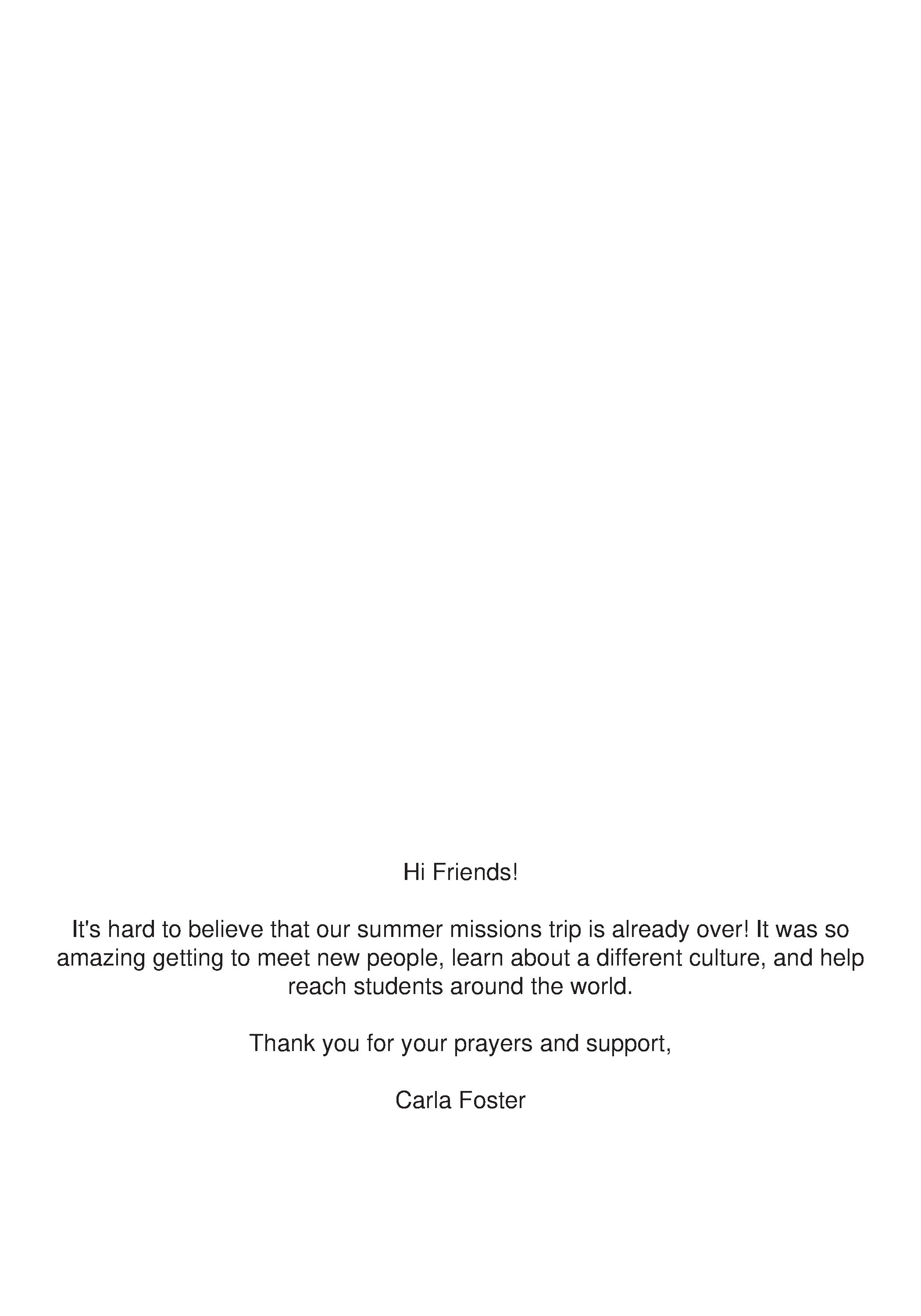 Hi Friends!

It's hard to believe that our summer missions trip is already over! It was so amazing getting to meet new people, learn about a different culture, and help reach students around the world.

Thank you for your prayers and support,

Carla Foster